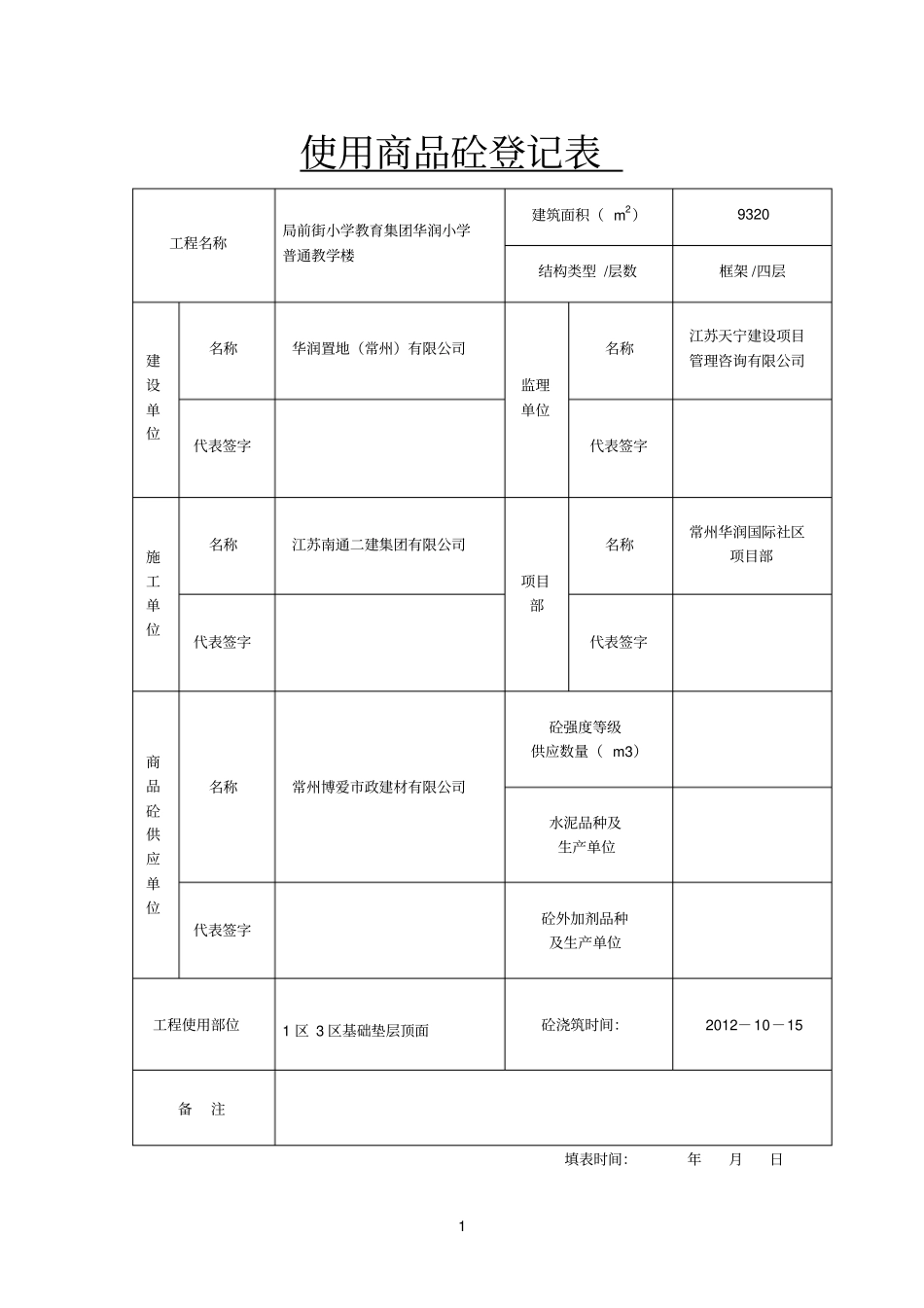 使用商品砼登记表

| 工程名称 | | 局前街小学教育集团华润小学普通教学楼 | 建筑面积（ $m^2$） | | 9320 |
|---|---|---|---|---|---|
| | | | 结构类型 /层数 | | 框架 /四层 |
| 建设单位 | 名称 | 华润置地（常州）有限公司 | 监理单位 | 名称 | 江苏天宁建设项目管理咨询有限公司 |
| | 代表签字 | | | 代表签字 | |
| 施工单位 | 名称 | 江苏南通二建集团有限公司 | 项目部 | 名称 | 常州华润国际社区项目部 |
| | 代表签字 | | | 代表签字 | |
| 商品砼供应单位 | 名称 | 常州博爱市政建材有限公司 | 砼强度等级 供应数量（ m3） | | |
| | | | 水泥品种及生产单位 | | |
| | 代表签字 | | 砼外加剂品种及生产单位 | | |
| 工程使用部位 | | 1 区 3 区基础垫层顶面 | 砼浇筑时间: | | 2012－10－15 |
| 备 注 | | | | | |

填表时间: 年 月 日

1